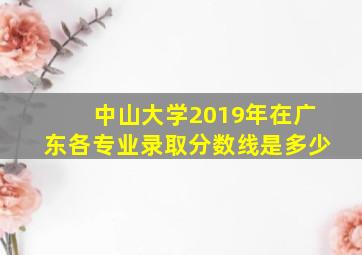 中山大学2019年在广东各专业录取分数线是多少